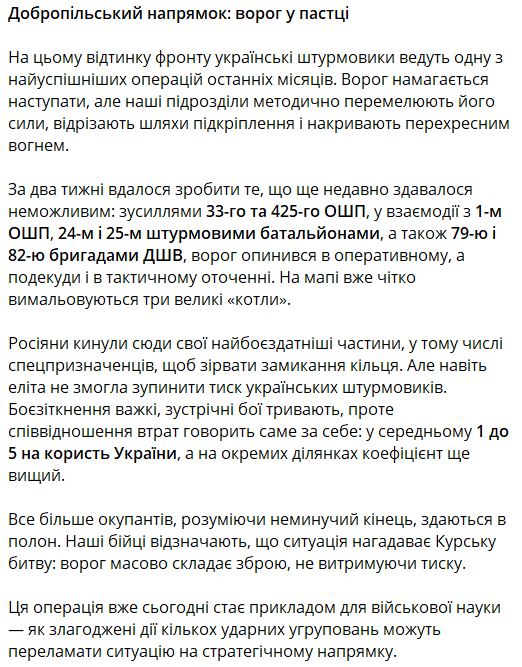 Добропільський напрямок: ворог у пастці

На цьому відтинку фронту українські штурмовики ведуть одну з найуспішніших операцій останніх місяців. Ворог намагається наступати, але наші підрозділи методично перемелюють його сили, відрізають шляхи підкріплення і накривають перехресним вогнем.

За два тижні вдалося зробити те, що ще недавно здавалося неможливим: зусиллями 33-го та 425-го ОШП, у взаємодії з 1-м ОШП, 24-м і 25-м штурмовими батальйонами, а також 79-ю і 82-ю бригадами ДШВ, ворог опинився в оперативному, а подекуди і в тактичному оточенні. На мапі вже чітко вимальовуються три великі «котли».

Росіяни кинули сюди свої найбоєздатніші частини, у тому числі спецпризначенців, щоб зірвати замикання кільця. Але навіть еліта не змогла зупинити тиск українських штурмовиків. Боєзіткнення важкі, зустрічні бої тривають, проте співвідношення втрат говорить саме за себе: у середньому 1 до 5 на користь України, а на окремих ділянках коефіцієнт ще вищий.

Все більше окупантів, розуміючи неминучий кінець, здаються в полон. Наші бійці відзначають, що ситуація нагадає Курську битву: ворог масово складає зброю, не витримуючи тиску.

Ця операція вже сьогодні стає прикладом для військової науки — як злагоджені дії кількох ударних угруповань можуть переламати ситуацію на стратегічному напрямку.